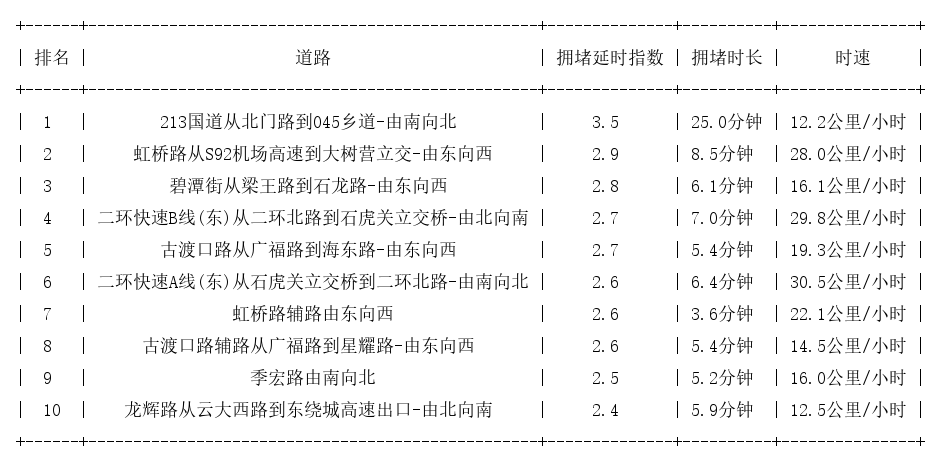 | 排名 | 道路 | 拥堵延时指数 | 拥堵时长 | 时速 |
|---|---|---|---|---|
| 1 | 213国道从北门路到045乡道-由南向北 | 3.5 | 25.0分钟 | 12.2公里/小时 |
| 2 | 虹桥路从S92机场高速到大树营立交-由东向西 | 2.9 | 8.5分钟 | 28.0公里/小时 |
| 3 | 碧潭街从梁王路到石龙路-由东向西 | 2.8 | 6.1分钟 | 16.1公里/小时 |
| 4 | 二环快速B线(东)从二环北路到石虎关立交桥-由北向南 | 2.7 | 7.0分钟 | 29.8公里/小时 |
| 5 | 古渡口路从广福路到海东路-由东向西 | 2.7 | 5.4分钟 | 19.3公里/小时 |
| 6 | 二环快速A线(东)从石虎关立交桥到二环北路-由南向北 | 2.6 | 6.4分钟 | 30.5公里/小时 |
| 7 | 虹桥路辅路由东向西 | 2.6 | 3.6分钟 | 22.1公里/小时 |
| 8 | 古渡口路辅路从广福路到星耀路-由东向西 | 2.6 | 5.4分钟 | 14.5公里/小时 |
| 9 | 季宏路由南向北 | 2.5 | 5.2分钟 | 16.0公里/小时 |
| 10 | 龙辉路从云大西路到东绕城高速出口-由北向南 | 2.4 | 5.9分钟 | 12.5公里/小时 |